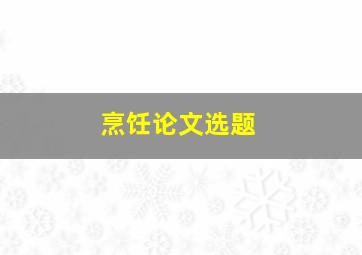 烹饪论文选题